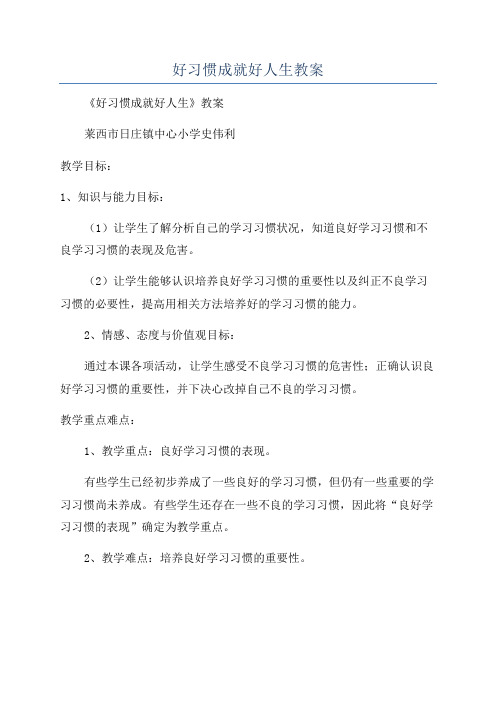 好习惯成就好人生教案

《好习惯成就好人生》教案

莱西市日庄镇中心小学史伟利

教学目标：

1、知识与能力目标：

（1）让学生了解分析自己的学习习惯状况，知道良好学习习惯和不良学习习惯的表现及危害。

（2）让学生能够认识培养良好学习习惯的重要性以及纠正不良学习习惯的必要性，提高用相关方法培养好的学习习惯的能力。

2、情感、态度与价值观目标：

通过本课各项活动，让学生感受不良学习习惯的危害性；正确认识良好学习习惯的重要性，并下决心改掉自己不良的学习习惯。

教学重点难点：

1、教学重点：良好学习习惯的表现。

有些学生已经初步养成了一些良好的学习习惯，但仍有一些重要的学习习惯尚未养成。有些学生还存在一些不良的学习习惯，因此将“良好学习习惯的表现”确定为教学重点。

2、教学难点：培养良好学习习惯的重要性。